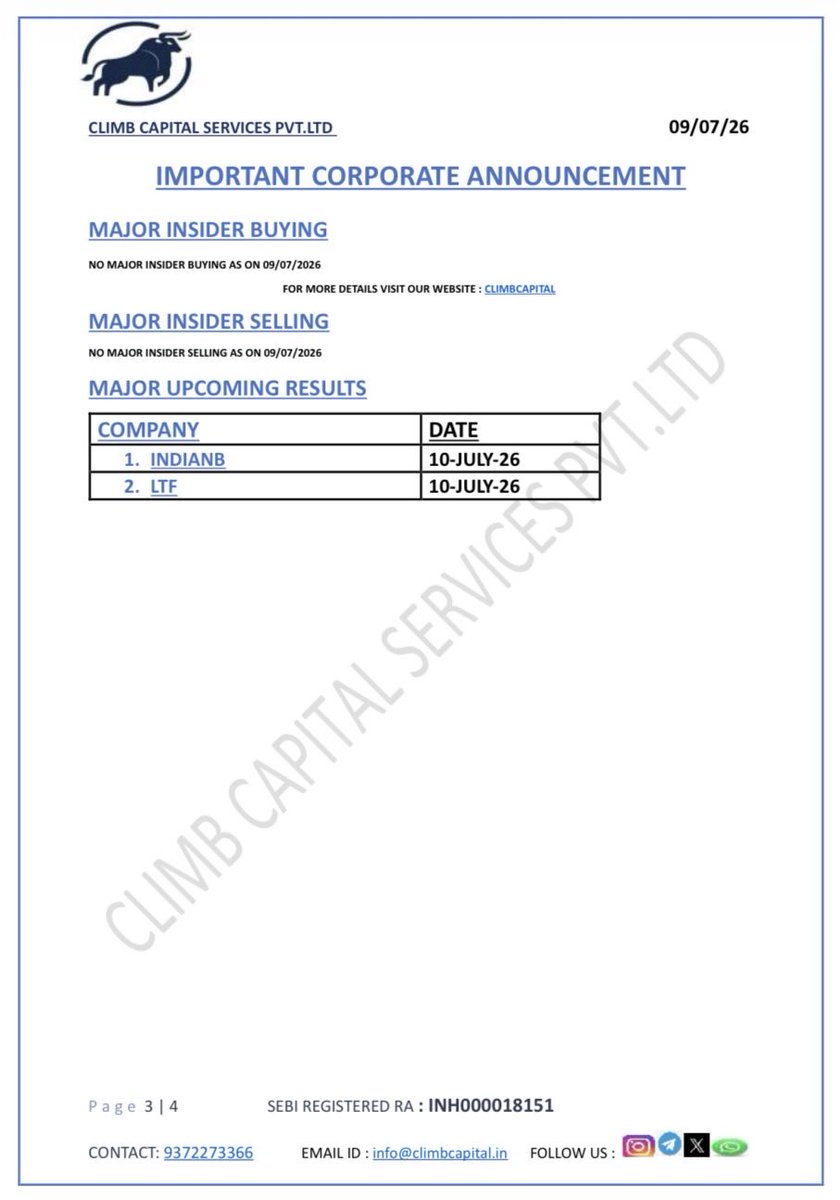 CLIMB CAPITAL SERVICES PVT.LTD 09/07/26

IMPORTANT CORPORATE ANNOUNCEMENT

MAJOR INSIDER BUYING

NO MAJOR INSIDER BUYING AS ON 09/07/2026

FOR MORE DETAILS VISIT OUR WEBSITE : CLIMBCAPITAL

MAJOR INSIDER SELLING

NO MAJOR INSIDER SELLING AS ON 09/07/2026

MAJOR UPCOMING RESULTS

| COMPANY | DATE |
|---|---|
| 1. INDIANB | 10-JULY-26 |
| 2. LTF | 10-JULY-26 |

CLIMB CAPITAL SERVICES PVT.LTD

Page 3 | 4 SEBI REGISTERED RA : INH000018151

CONTACT: 9372273366 EMAIL ID : info@climbcapital.in FOLLOW US :